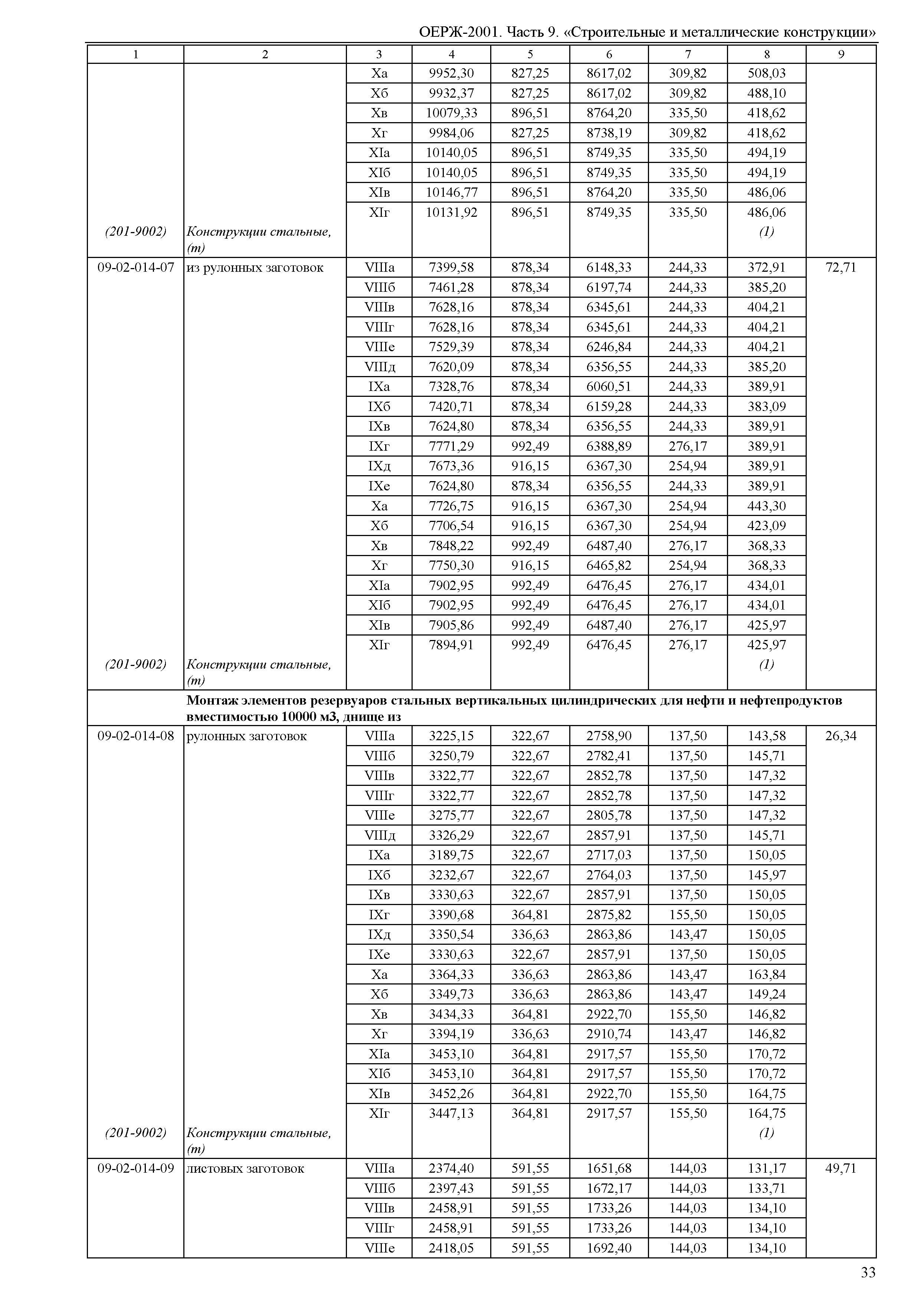 ОЕРЖ-2001. Часть 9. «Строительные и металлические конструкции»

| 1 | 2 | 3 | 4 | 5 | 6 | 7 | 8 | 9 |
|---|---|---|---|---|---|---|---|---|
| | | Xа | 9952,30 | 827,25 | 8617,02 | 309,82 | 508,03 | |
| | | Xб | 9932,37 | 827,25 | 8617,02 | 309,82 | 488,10 | |
| | | Xв | 10079,33 | 896,51 | 8764,20 | 335,50 | 418,62 | |
| | | Xг | 9984,06 | 827,25 | 8738,19 | 309,82 | 418,62 | |
| | | XIа | 10140,05 | 896,51 | 8749,35 | 335,50 | 494,19 | |
| | | XIб | 10140,05 | 896,51 | 8749,35 | 335,50 | 494,19 | |
| | | XIв | 10146,77 | 896,51 | 8764,20 | 335,50 | 486,06 | |
| | | XIг | 10131,92 | 896,51 | 8749,35 | 335,50 | 486,06 | |
| (201-9002) | Конструкции стальные, (т) | | | | | | (1) | |
| 09-02-014-07 | из рулонных заготовок | VIIIа | 7399,58 | 878,34 | 6148,33 | 244,33 | 372,91 | 72,71 |
| | | VIIIб | 7461,28 | 878,34 | 6197,74 | 244,33 | 385,20 | |
| | | VIIIв | 7628,16 | 878,34 | 6345,61 | 244,33 | 404,21 | |
| | | VIIIг | 7628,16 | 878,34 | 6345,61 | 244,33 | 404,21 | |
| | | VIIIе | 7529,39 | 878,34 | 6246,84 | 244,33 | 404,21 | |
| | | VIIIд | 7620,09 | 878,34 | 6356,55 | 244,33 | 385,20 | |
| | | IXа | 7328,76 | 878,34 | 6060,51 | 244,33 | 389,91 | |
| | | IXб | 7420,71 | 878,34 | 6159,28 | 244,33 | 383,09 | |
| | | IXв | 7624,80 | 878,34 | 6356,55 | 244,33 | 389,91 | |
| | | IXг | 7771,29 | 992,49 | 6388,89 | 276,17 | 389,91 | |
| | | IXд | 7673,36 | 916,15 | 6367,30 | 254,94 | 389,91 | |
| | | IXе | 7624,80 | 878,34 | 6356,55 | 244,33 | 389,91 | |
| | | Xа | 7726,75 | 916,15 | 6367,30 | 254,94 | 443,30 | |
| | | Xб | 7706,54 | 916,15 | 6367,30 | 254,94 | 423,09 | |
| | | Xв | 7848,22 | 992,49 | 6487,40 | 276,17 | 368,33 | |
| | | Xг | 7750,30 | 916,15 | 6465,82 | 254,94 | 368,33 | |
| | | XIа | 7902,95 | 992,49 | 6476,45 | 276,17 | 434,01 | |
| | | XIб | 7902,95 | 992,49 | 6476,45 | 276,17 | 434,01 | |
| | | XIв | 7905,86 | 992,49 | 6487,40 | 276,17 | 425,97 | |
| | | XIг | 7894,91 | 992,49 | 6476,45 | 276,17 | 425,97 | |
| (201-9002) | Конструкции стальные, (т) | | | | | | (1) | |
| | **Монтаж элементов резервуаров стальных вертикальных цилиндрических для нефти и нефтепродуктов вместимостью 10000 м3, днище из** | | | | | | | |
| 09-02-014-08 | рулонных заготовок | VIIIа | 3225,15 | 322,67 | 2758,90 | 137,50 | 143,58 | 26,34 |
| | | VIIIб | 3250,79 | 322,67 | 2782,41 | 137,50 | 145,71 | |
| | | VIIIв | 3322,77 | 322,67 | 2852,78 | 137,50 | 147,32 | |
| | | VIIIг | 3322,77 | 322,67 | 2852,78 | 137,50 | 147,32 | |
| | | VIIIе | 3275,77 | 322,67 | 2805,78 | 137,50 | 147,32 | |
| | | VIIIд | 3326,29 | 322,67 | 2857,91 | 137,50 | 145,71 | |
| | | IXа | 3189,75 | 322,67 | 2717,03 | 137,50 | 150,05 | |
| | | IXб | 3232,67 | 322,67 | 2764,03 | 137,50 | 145,97 | |
| | | IXв | 3330,63 | 322,67 | 2857,91 | 137,50 | 150,05 | |
| | | IXг | 3390,68 | 364,81 | 2875,82 | 155,50 | 150,05 | |
| | | IXд | 3350,54 | 336,63 | 2863,86 | 143,47 | 150,05 | |
| | | IXе | 3330,63 | 322,67 | 2857,91 | 137,50 | 150,05 | |
| | | Xа | 3364,33 | 336,63 | 2863,86 | 143,47 | 163,84 | |
| | | Xб | 3349,73 | 336,63 | 2863,86 | 143,47 | 149,24 | |
| | | Xв | 3434,33 | 364,81 | 2922,70 | 155,50 | 146,82 | |
| | | Xг | 3394,19 | 336,63 | 2910,74 | 143,47 | 146,82 | |
| | | XIа | 3453,10 | 364,81 | 2917,57 | 155,50 | 170,72 | |
| | | XIб | 3453,10 | 364,81 | 2917,57 | 155,50 | 170,72 | |
| | | XIв | 3452,26 | 364,81 | 2922,70 | 155,50 | 164,75 | |
| | | XIг | 3447,13 | 364,81 | 2917,57 | 155,50 | 164,75 | |
| (201-9002) | Конструкции стальные, (т) | | | | | | (1) | |
| 09-02-014-09 | листовых заготовок | VIIIа | 2374,40 | 591,55 | 1651,68 | 144,03 | 131,17 | 49,71 |
| | | VIIIб | 2397,43 | 591,55 | 1672,17 | 144,03 | 133,71 | |
| | | VIIIв | 2458,91 | 591,55 | 1733,26 | 144,03 | 134,10 | |
| | | VIIIг | 2458,91 | 591,55 | 1733,26 | 144,03 | 134,10 | |
| | | VIIIе | 2418,05 | 591,55 | 1692,40 | 144,03 | 134,10 | |

33